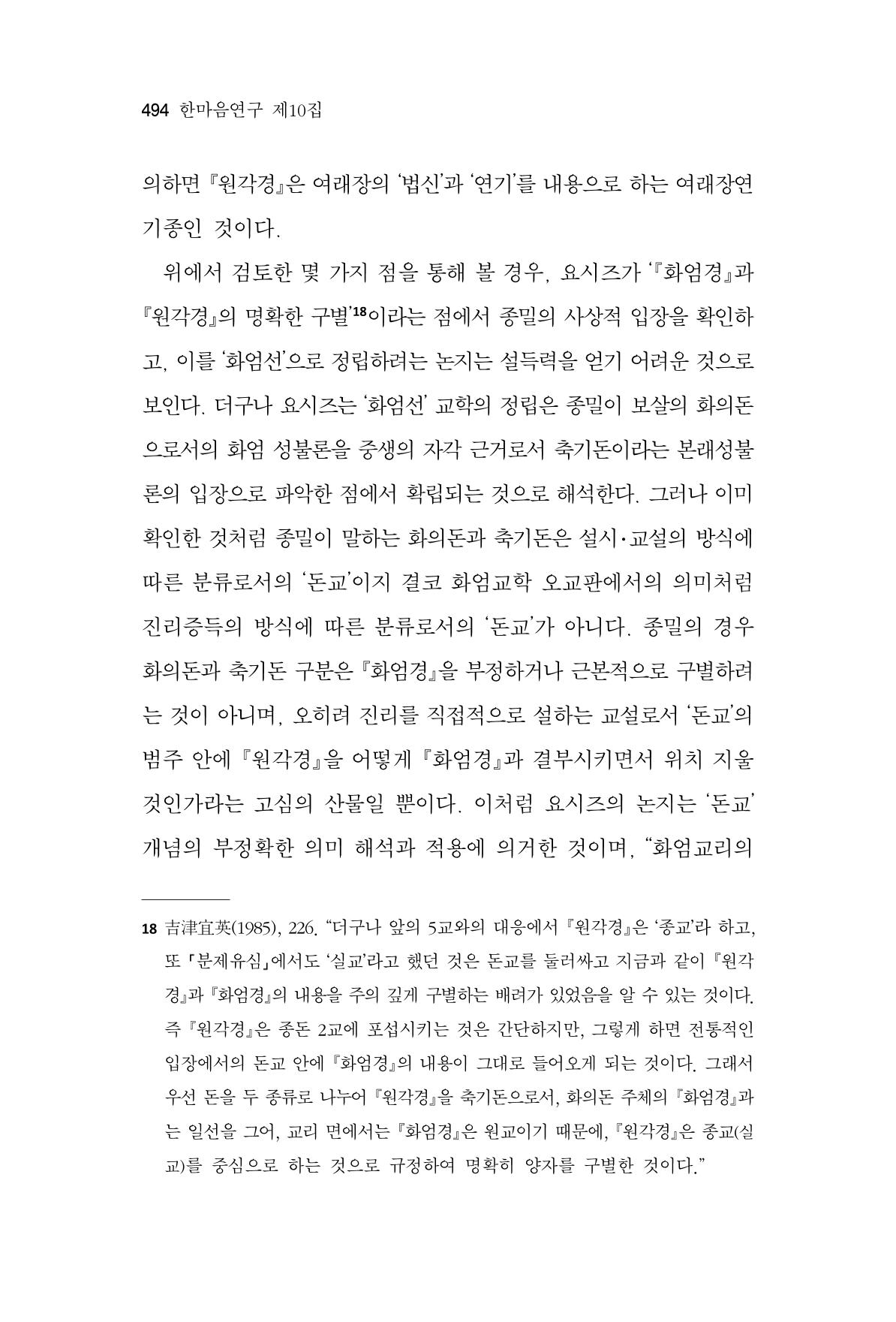 494 한마음연구 제10집

의하면 『원각경』은 여래장의 '법신'과 '연기'를 내용으로 하는 여래장연기종인 것이다.

위에서 검토한 몇 가지 점을 통해 볼 경우, 요시즈가 '『화엄경』과 『원각경』의 명확한 구별'$^{18}$이라는 점에서 종밀의 사상적 입장을 확인하고, 이를 '화엄선'으로 정립하려는 논지는 설득력을 얻기 어려운 것으로 보인다. 더구나 요시즈는 '화엄선' 교학의 정립은 종밀이 보살의 화의돈으로서의 화엄 성불론을 중생의 자각 근거로서 축기돈이라는 본래성불론의 입장으로 파악한 점에서 확립되는 것으로 해석한다. 그러나 이미 확인한 것처럼 종밀이 말하는 화의돈과 축기돈은 설시·교설의 방식에 따른 분류로서의 '돈교'이지 결코 화엄교학 오교판에서의 의미처럼 진리증득의 방식에 따른 분류로서의 '돈교'가 아니다. 종밀의 경우 화의돈과 축기돈 구분은 『화엄경』을 부정하거나 근본적으로 구별하려는 것이 아니며, 오히려 진리를 직접적으로 설하는 교설로서 '돈교'의 범주 안에 『원각경』을 어떻게 『화엄경』과 결부시키면서 위치 지울 것인가라는 고심의 산물일 뿐이다. 이처럼 요시즈의 논지는 '돈교' 개념의 부정확한 의미 해석과 적용에 의거한 것이며, "화엄교리의

18 吉津宜英(1985), 226. "더구나 앞의 5교와의 대응에서 『원각경』은 '종교'라 하고, 또 「분제유심」에서도 '실교'라고 했던 것은 돈교를 둘러싸고 지금과 같이 『원각경』과 『화엄경』의 내용을 주의 깊게 구별하는 배려가 있었음을 알 수 있는 것이다. 즉 『원각경』은 종돈 2교에 포섭시키는 것은 간단하지만, 그렇게 하면 전통적인 입장에서의 돈교 안에 『화엄경』의 내용이 그대로 들어오게 되는 것이다. 그래서 우선 돈을 두 종류로 나누어 『원각경』을 축기돈으로서, 화의돈 주체의 『화엄경』과는 일선을 그어, 교리 면에서는 『화엄경』은 원교이기 때문에, 『원각경』은 종교(실교)를 중심으로 하는 것으로 규정하여 명확히 양자를 구별한 것이다."